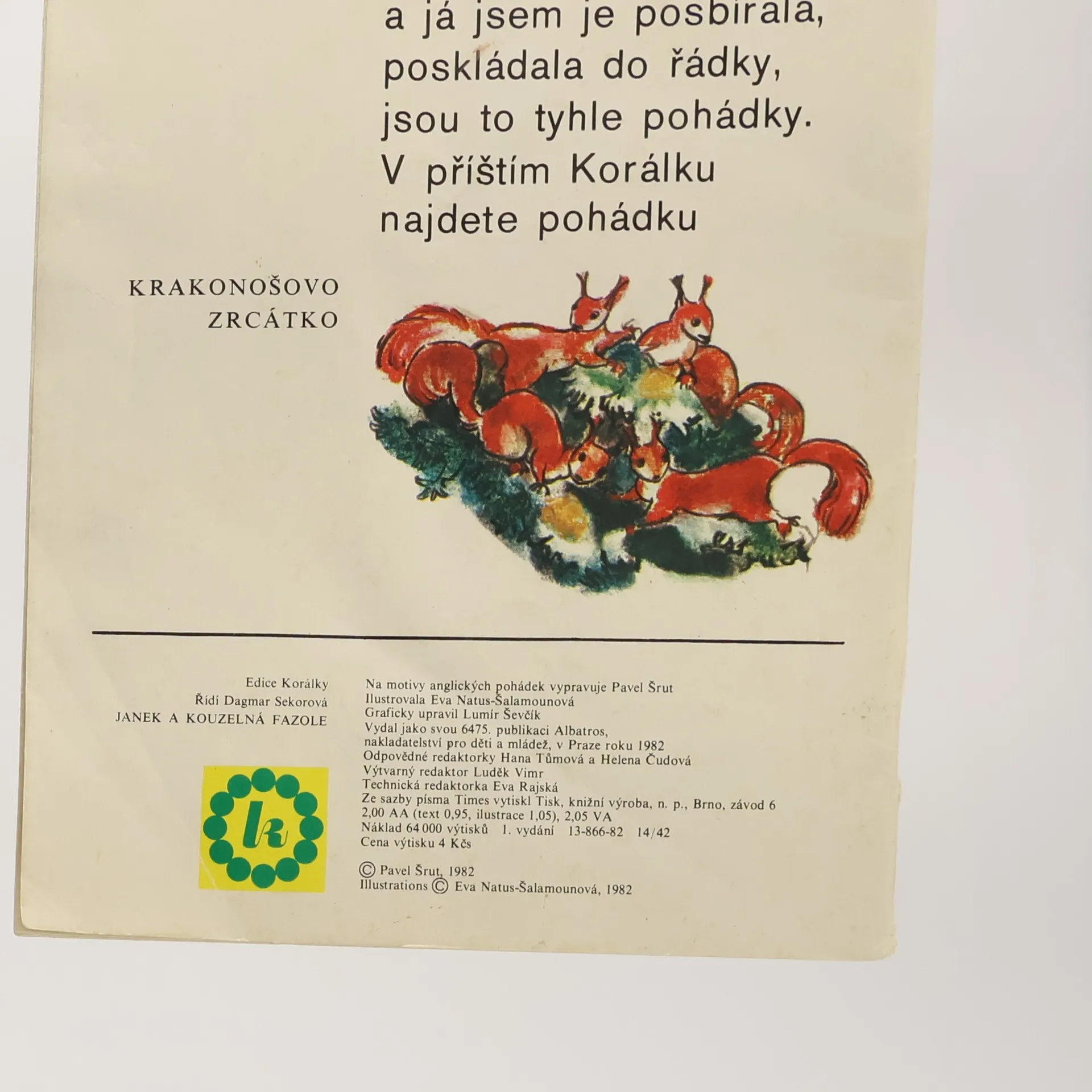 a já jsem je posbírala,
poskládala do řádky,
jsou to tyhle pohádky.
V příštím Korálku
najdete pohádku

KRAKONOŠOVO
ZRCÁTKO

Edice Korálky
Řídí Dagmar Sekorová
JANEK A KOUZELNÁ FAZOLE

k

Na motivy anglických pohádek vypravuje Pavel Šrut
Ilustrovala Eva Natus-Šalamounová
Graficky upravil Lumír Ševčík
Vydal jako svou 6475. publikaci Albatros, nakladatelství pro děti a mládež, v Praze roku 1982
Odpovědné redaktorky Hana Tůmová a Helena Čudová
Výtvarný redaktor Luděk Vimr
Technická redaktorka Eva Rajská
Ze sazby písma Times vytiskl Tisk, knižní výroba, n. p., Brno, závod 6
2,00 AA (text 0,95, ilustrace 1,05), 2,05 VA
Náklad 64 000 výtisků 1. vydání 13-866-82 14/42
Cena výtisku 4 Kčs

© Pavel Šrut, 1982
Illustrations © Eva Natus-Šalamounová, 1982